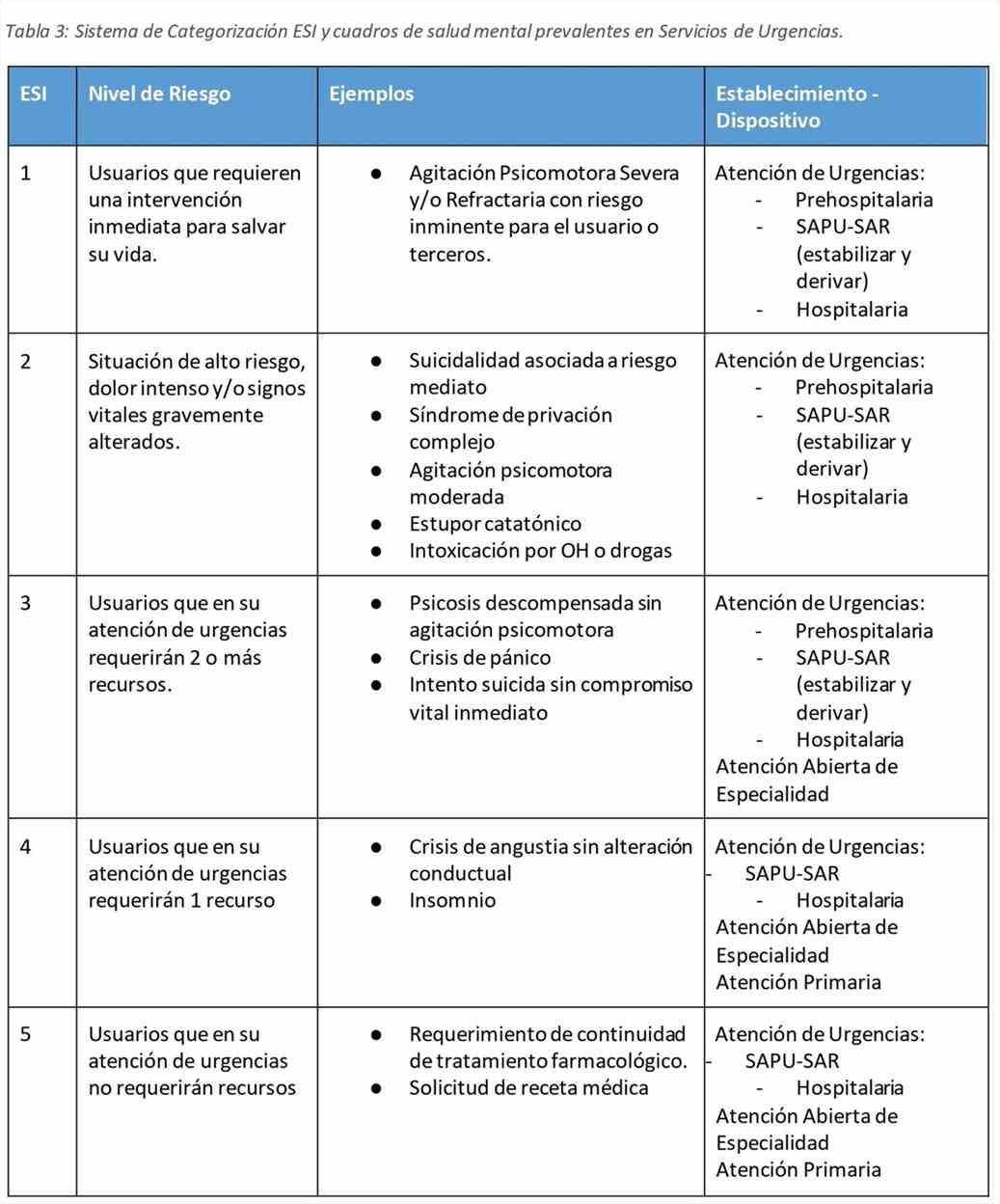 Tabla 3: Sistema de Categorización ESI y cuadros de salud mental prevalentes en Servicios de Urgencias.

| ESI | Nivel de Riesgo | Ejemplos | Establecimiento - Dispositivo |
|---|---|---|---|
| 1 | Usuarios que requieren una intervención inmediata para salvar su vida. | ● Agitación Psicomotora Severa y/o Refractaria con riesgo inminente para el usuario o terceros. | Atención de Urgencias: - Prehospitalaria - SAPU-SAR (estabilizar y derivar) - Hospitalaria |
| 2 | Situación de alto riesgo, dolor intenso y/o signos vitales gravemente alterados. | ● Suicidalidad asociada a riesgo mediato ● Síndrome de privación complejo ● Agitación psicomotora moderada ● Estupor catatónico ● Intoxicación por OH o drogas | Atención de Urgencias: - Prehospitalaria - SAPU-SAR (estabilizar y derivar) - Hospitalaria |
| 3 | Usuarios que en su atención de urgencias requerirán 2 o más recursos. | ● Psicosis descompensada sin agitación psicomotora ● Crisis de pánico ● Intento suicida sin compromiso vital inmediato | Atención de Urgencias: - Prehospitalaria - SAPU-SAR (estabilizar y derivar) - Hospitalaria Atención Abierta de Especialidad |
| 4 | Usuarios que en su atención de urgencias requerirán 1 recurso | ● Crisis de angustia sin alteración conductual ● Insomnio | Atención de Urgencias: - SAPU-SAR - Hospitalaria Atención Abierta de Especialidad Atención Primaria |
| 5 | Usuarios que en su atención de urgencias no requerirán recursos | ● Requerimiento de continuidad de tratamiento farmacológico. ● Solicitud de receta médica | Atención de Urgencias: - SAPU-SAR - Hospitalaria Atención Abierta de Especialidad Atención Primaria |